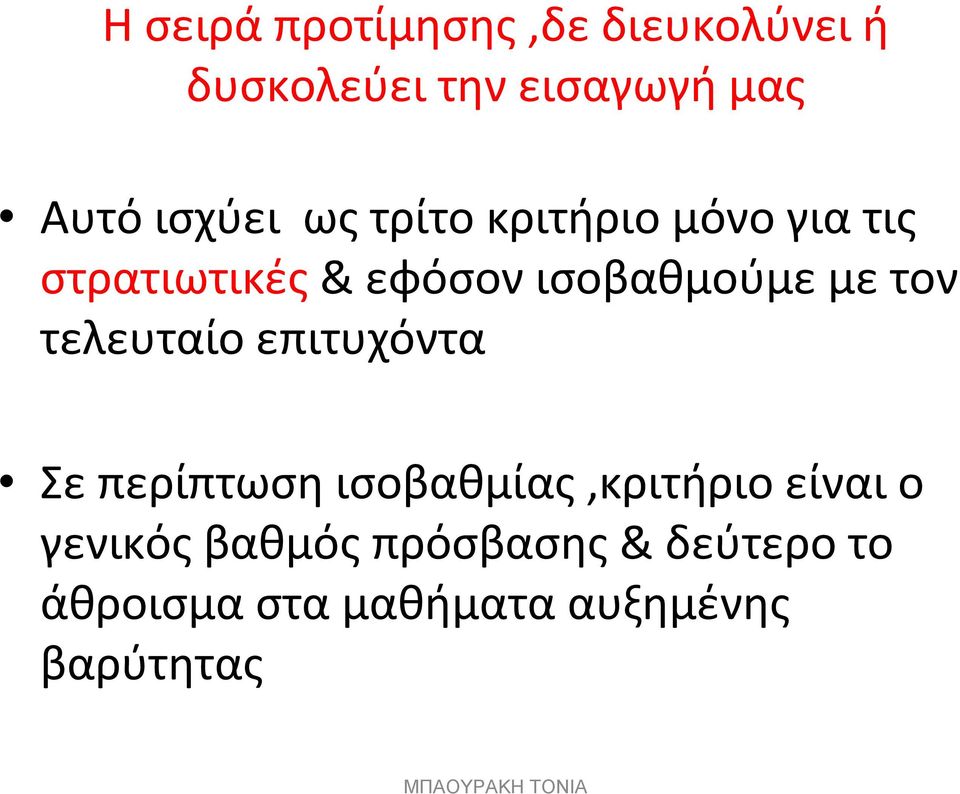 Η σειρά προτίμησης ,δε διευκολύνει ή δυσκολεύει την εισαγωγή μας

• Αυτό ισχύει ως τρίτο κριτήριο μόνο για τις στρατιωτικές & εφόσον ισοβαθμούμε με τον τελευταίο επιτυχόντα

• Σε περίπτωση ισοβαθμίας ,κριτήριο είναι ο γενικός βαθμός πρόσβασης & δεύτερο το άθροισμα στα μαθήματα αυξημένης βαρύτητας

ΜΠΑΟΥΡΑΚΗ ΤΟΝΙΑ